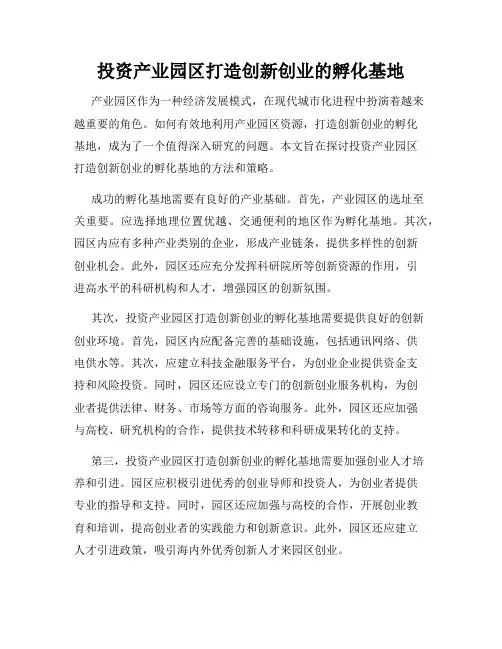 投资产业园区打造创新创业的孵化基地

产业园区作为一种经济发展模式，在现代城市化进程中扮演着越来越重要的角色。如何有效地利用产业园区资源，打造创新创业的孵化基地，成为了一个值得深入研究的问题。本文旨在探讨投资产业园区打造创新创业的孵化基地的方法和策略。

成功的孵化基地需要有良好的产业基础。首先，产业园区的选址至关重要。应选择地理位置优越、交通便利的地区作为孵化基地。其次，园区内应有多种产业类别的企业，形成产业链条，提供多样性的创新创业机会。此外，园区还应充分发挥科研院所等创新资源的作用，引进高水平的科研机构和人才，增强园区的创新氛围。

其次，投资产业园区打造创新创业的孵化基地需要提供良好的创新创业环境。首先，园区内应配备完善的基础设施，包括通讯网络、供电供水等。其次，应建立科技金融服务平台，为创业企业提供资金支持和风险投资。同时，园区还应设立专门的创新创业服务机构，为创业者提供法律、财务、市场等方面的咨询服务。此外，园区还应加强与高校、研究机构的合作，提供技术转移和科研成果转化的支持。

第三，投资产业园区打造创新创业的孵化基地需要加强创业人才培养和引进。园区应积极引进优秀的创业导师和投资人，为创业者提供专业的指导和支持。同时，园区还应加强与高校的合作，开展创业教育和培训，提高创业者的实践能力和创新意识。此外，园区还应建立人才引进政策，吸引海内外优秀创新人才来园区创业。